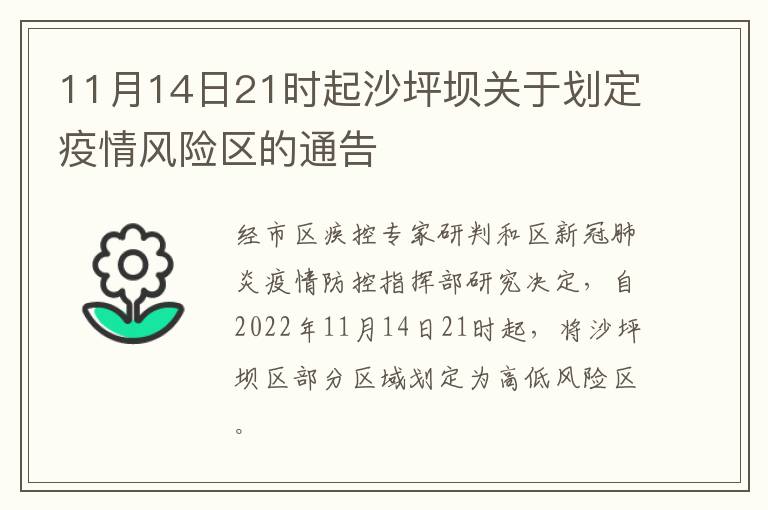 11月14日21时起沙坪坝关于划定疫情风险区的通告

经市区疾控专家研判和区新冠肺炎疫情防控指挥部研究决定，自2022年11月14日21时起，将沙坪坝区部分区域划定为高低风险区。